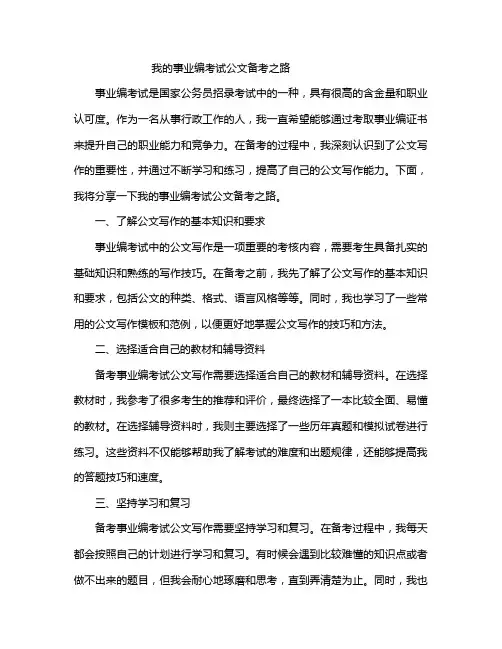 我的事业编考试公文备考之路

事业编考试是国家公务员招录考试中的一种，具有很高的含金量和职业认可度。作为一名从事行政工作的人，我一直希望能够通过考取事业编证书来提升自己的职业能力和竞争力。在备考的过程中，我深刻认识到了公文写作的重要性，并通过不断学习和练习，提高了自己的公文写作能力。下面，我将分享一下我的事业编考试公文备考之路。

一、了解公文写作的基本知识和要求

事业编考试中的公文写作是一项重要的考核内容，需要考生具备扎实的基础知识和熟练的写作技巧。在备考之前，我先了解了公文写作的基本知识和要求，包括公文的种类、格式、语言风格等等。同时，我也学习了一些常用的公文写作模板和范例，以便更好地掌握公文写作的技巧和方法。

二、选择适合自己的教材和辅导资料

备考事业编考试公文写作需要选择适合自己的教材和辅导资料。在选择教材时，我参考了很多考生的推荐和评价，最终选择了一本比较全面、易懂的教材。在选择辅导资料时，我则主要选择了一些历年真题和模拟试卷进行练习。这些资料不仅能够帮助我了解考试的难度和出题规律，还能够提高我的答题技巧和速度。

三、坚持学习和复习

备考事业编考试公文写作需要坚持学习和复习。在备考过程中，我每天都会按照自己的计划进行学习和复习。有时候会遇到比较难懂的知识点或者做不出来的题目，但我会耐心地琢磨和思考，直到弄清楚为止。同时，我也